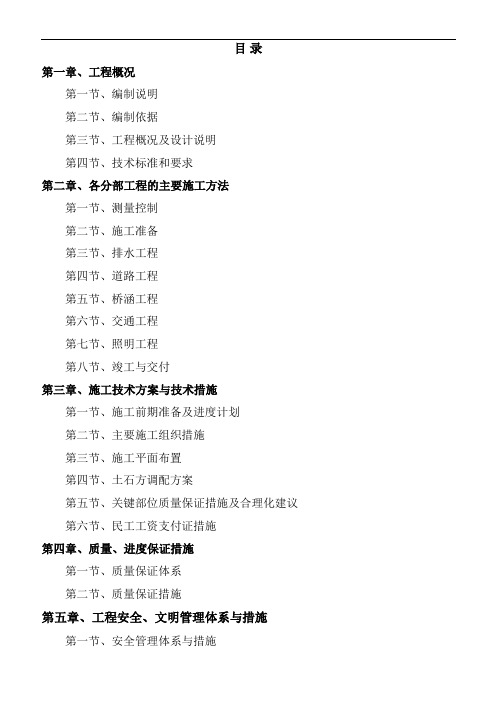 目 录

第一章、工程概况

第一节、编制说明

第二节、编制依据

第三节、工程概况及设计说明

第四节、技术标准和要求

第二章、各分部工程的主要施工方法

第一节、测量控制

第二节、施工准备

第三节、排水工程

第四节、道路工程

第五节、桥涵工程

第六节、交通工程

第七节、照明工程

第八节、竣工与交付

第三章、施工技术方案与技术措施

第一节、施工前期准备及进度计划

第二节、主要施工组织措施

第三节、施工平面布置

第四节、土石方调配方案

第五节、关键部位质量保证措施及合理化建议

第六节、民工工资支付证措施

第四章、质量、进度保证措施

第一节、质量保证体系

第二节、质量保证措施

第五章、工程安全、文明管理体系与措施

第一节、安全管理体系与措施